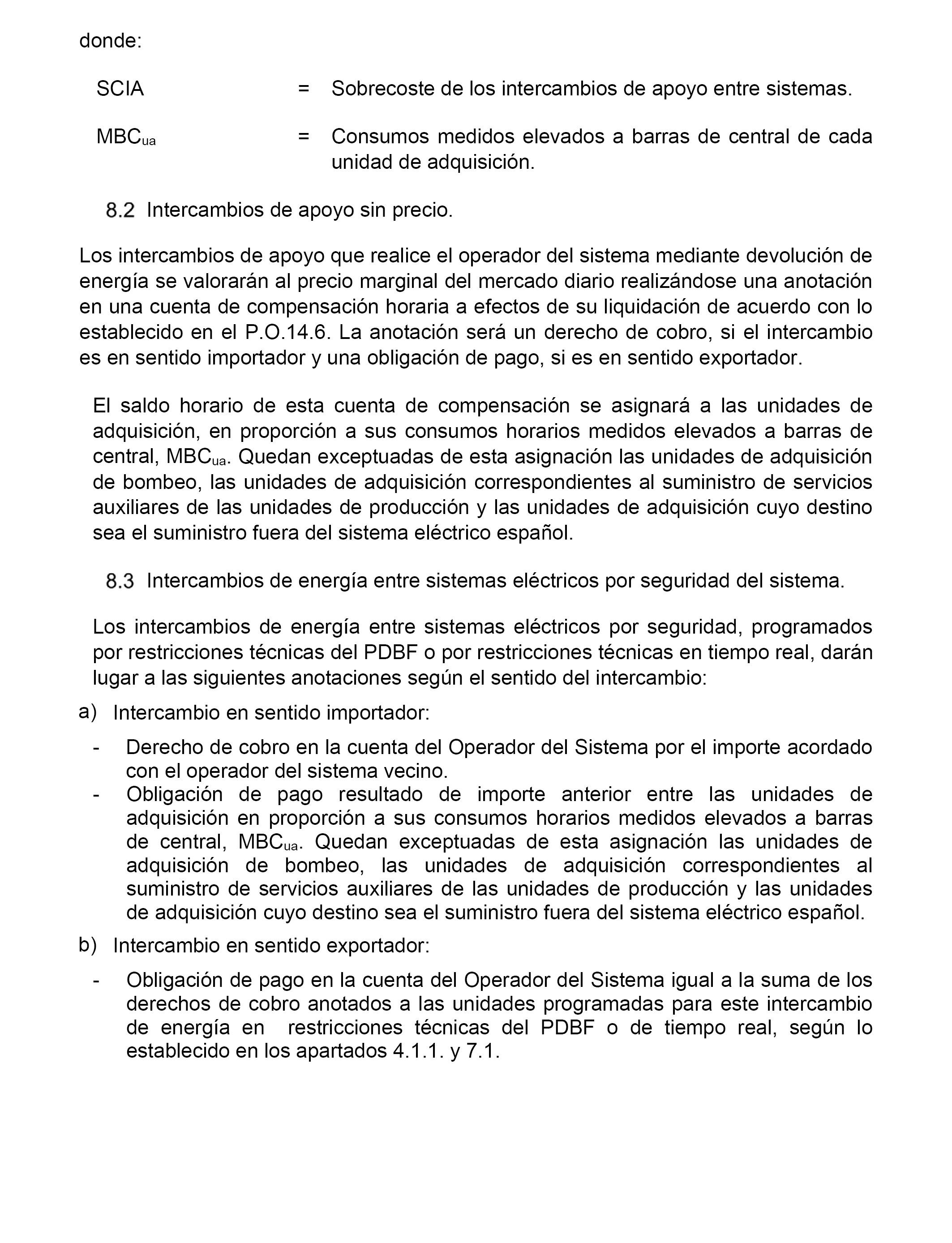 donde:

SCIA = Sobrecoste de los intercambios de apoyo entre sistemas.

$MBC_{ua}$ = Consumos medidos elevados a barras de central de cada unidad de adquisición.

8.2 Intercambios de apoyo sin precio.

Los intercambios de apoyo que realice el operador del sistema mediante devolución de energía se valorarán al precio marginal del mercado diario realizándose una anotación en una cuenta de compensación horaria a efectos de su liquidación de acuerdo con lo establecido en el P.O.14.6. La anotación será un derecho de cobro, si el intercambio es en sentido importador y una obligación de pago, si es en sentido exportador.

El saldo horario de esta cuenta de compensación se asignará a las unidades de adquisición, en proporción a sus consumos horarios medidos elevados a barras de central, $MBC_{ua}$. Quedan exceptuadas de esta asignación las unidades de adquisición de bombeo, las unidades de adquisición correspondientes al suministro de servicios auxiliares de las unidades de producción y las unidades de adquisición cuyo destino sea el suministro fuera del sistema eléctrico español.

8.3 Intercambios de energía entre sistemas eléctricos por seguridad del sistema.

Los intercambios de energía entre sistemas eléctricos por seguridad, programados por restricciones técnicas del PDBF o por restricciones técnicas en tiempo real, darán lugar a las siguientes anotaciones según el sentido del intercambio:

a) Intercambio en sentido importador:

- Derecho de cobro en la cuenta del Operador del Sistema por el importe acordado con el operador del sistema vecino.
- Obligación de pago resultado de importe anterior entre las unidades de adquisición en proporción a sus consumos horarios medidos elevados a barras de central, $MBC_{ua}$. Quedan exceptuadas de esta asignación las unidades de adquisición de bombeo, las unidades de adquisición correspondientes al suministro de servicios auxiliares de las unidades de producción y las unidades de adquisición cuyo destino sea el suministro fuera del sistema eléctrico español.

b) Intercambio en sentido exportador:

- Obligación de pago en la cuenta del Operador del Sistema igual a la suma de los derechos de cobro anotados a las unidades programadas para este intercambio de energía en restricciones técnicas del PDBF o de tiempo real, según lo establecido en los apartados 4.1.1. y 7.1.